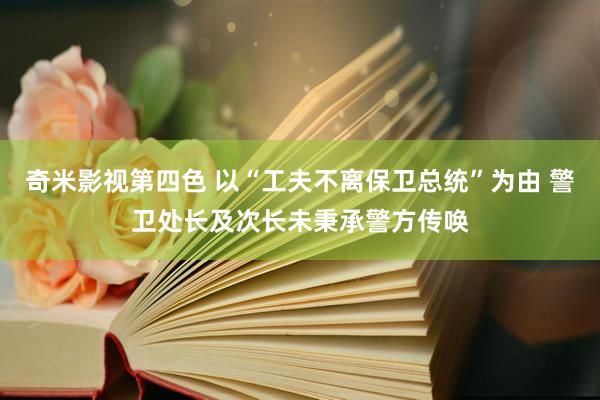 奇米影视第四色 以“工夫不离保卫总统”为由 警卫处长及次长未秉承警方传唤